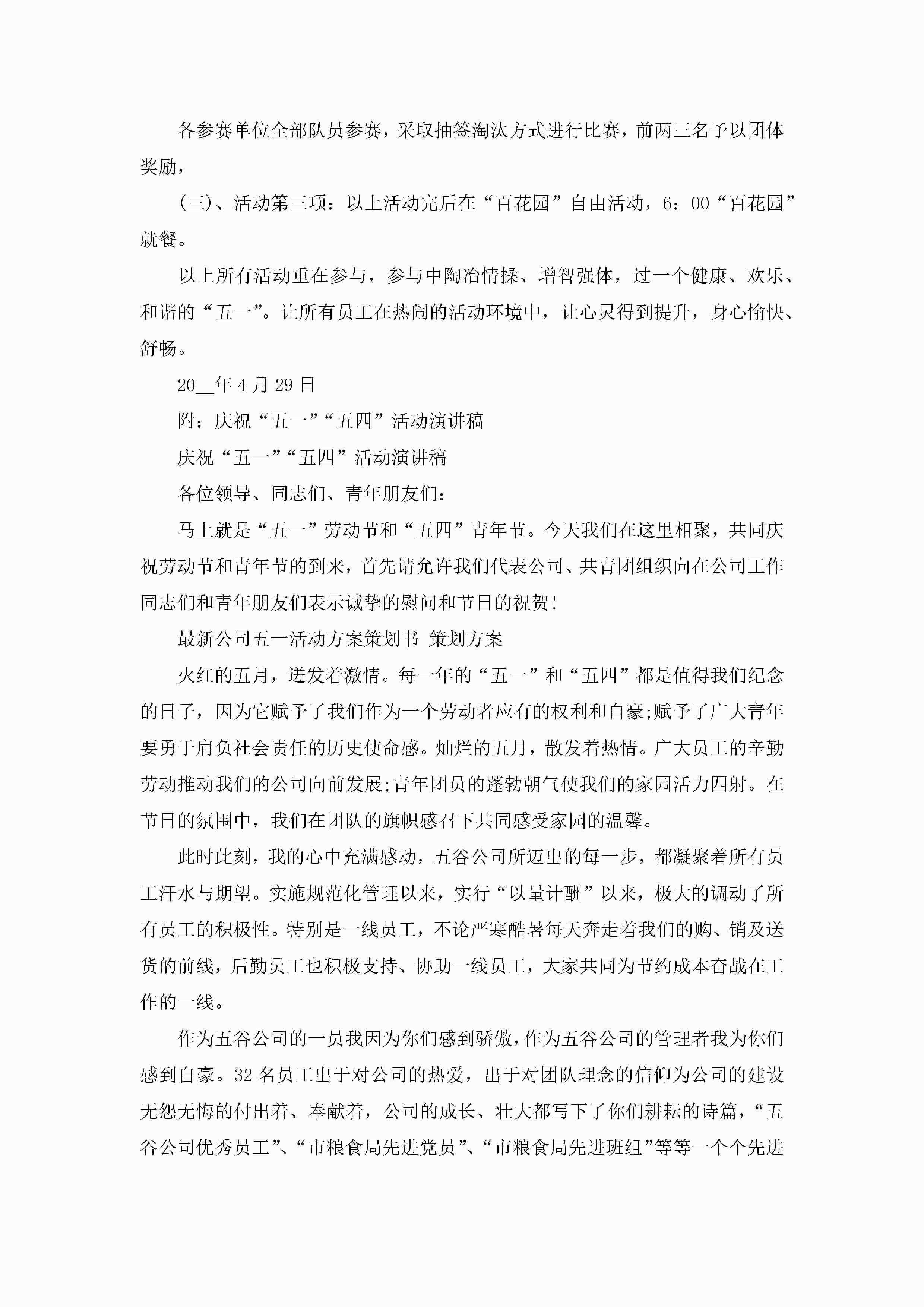 各参赛单位全部队员参赛，采取抽签淘汰方式进行比赛，前两三名予以团体奖励，

(三)、活动第三项：以上活动完后在“百花园”自由活动，6：00“百花园”就餐。

以上所有活动重在参与，参与中陶冶情操、增智强体，过一个健康、欢乐、和谐的“五一”。让所有员工在热闹的活动环境中，让心灵得到提升，身心愉快、舒畅。

20__年4月29日

附：庆祝“五一”“五四”活动演讲稿

庆祝“五一”“五四”活动演讲稿

各位领导、同志们、青年朋友们：

马上就是“五一”劳动节和“五四”青年节。今天我们在这里相聚，共同庆祝劳动节和青年节的到来，首先请允许我们代表公司、共青团组织向在公司工作同志们和青年朋友们表示诚挚的慰问和节日的祝贺!

最新公司五一活动方案策划书 策划方案

火红的五月，迸发着激情。每一年的“五一”和“五四”都是值得我们纪念的日子，因为它赋予了我们作为一个劳动者应有的权利和自豪;赋予了广大青年要勇于肩负社会责任的历史使命感。灿烂的五月，散发着热情。广大员工的辛勤劳动推动我们的公司向前发展;青年团员的蓬勃朝气使我们的家园活力四射。在节日的氛围中，我们在团队的旗帜感召下共同感受家园的温馨。

此时此刻，我的心中充满感动，五谷公司所迈出的每一步，都凝聚着所有员工汗水与期望。实施规范化管理以来，实行“以量计酬”以来，极大的调动了所有员工的积极性。特别是一线员工，不论严寒酷暑每天奔走着我们的购、销及送货的前线，后勤员工也积极支持、协助一线员工，大家共同为节约成本奋战在工作的一线。

作为五谷公司的一员我因为你们感到骄傲，作为五谷公司的管理者我为你们感到自豪。32名员工出于对公司的热爱，出于对团队理念的信仰为公司的建设无怨无悔的付出着、奉献着，公司的成长、壮大都写下了你们耕耘的诗篇，“五谷公司优秀员工”、“市粮食局先进党员”、“市粮食局先进班组”等等一个个先进